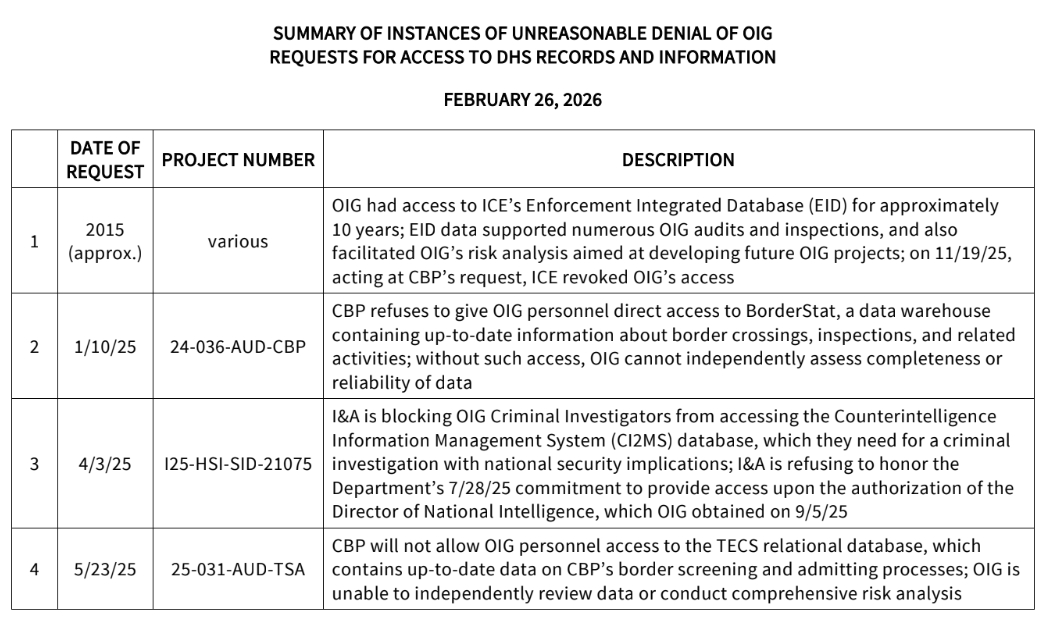 SUMMARY OF INSTANCES OF UNREASONABLE DENIAL OF OIG REQUESTS FOR ACCESS TO DHS RECORDS AND INFORMATION

FEBRUARY 26, 2026

| | DATE OF REQUEST | PROJECT NUMBER | DESCRIPTION |
|---|---|---|---|
| 1 | 2015 (approx.) | various | OIG had access to ICE's Enforcement Integrated Database (EID) for approximately 10 years; EID data supported numerous OIG audits and inspections, and also facilitated OIG's risk analysis aimed at developing future OIG projects; on 11/19/25, acting at CBP's request, ICE revoked OIG's access |
| 2 | 1/10/25 | 24-036-AUD-CBP | CBP refuses to give OIG personnel direct access to BorderStat, a data warehouse containing up-to-date information about border crossings, inspections, and related activities; without such access, OIG cannot independently assess completeness or reliability of data |
| 3 | 4/3/25 | I25-HSI-SID-21075 | I&A is blocking OIG Criminal Investigators from accessing the Counterintelligence Information Management System (CI2MS) database, which they need for a criminal investigation with national security implications; I&A is refusing to honor the Department's 7/28/25 commitment to provide access upon the authorization of the Director of National Intelligence, which OIG obtained on 9/5/25 |
| 4 | 5/23/25 | 25-031-AUD-TSA | CBP will not allow OIG personnel access to the TECS relational database, which contains up-to-date data on CBP's border screening and admitting processes; OIG is unable to independently review data or conduct comprehensive risk analysis |